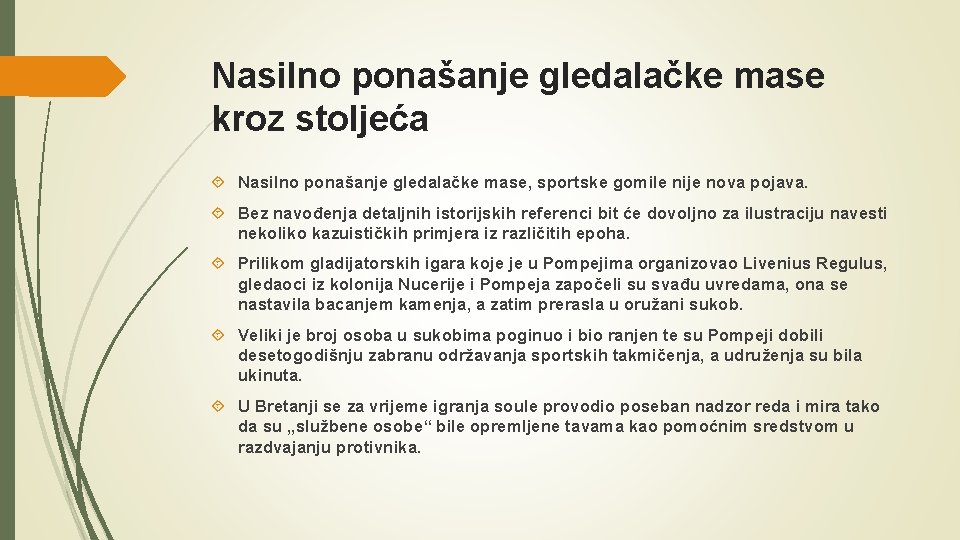 Nasilno ponašanje gledalačke mase kroz stoljeća

Nasilno ponašanje gledalačke mase, sportske gomile nije nova pojava.

Bez navođenja detaljnih istorijskih referenci bit će dovoljno za ilustraciju navesti nekoliko kazuističkih primjera iz različitih epoha.

Prilikom gladijatorskih igara koje je u Pompejima organizovao Livenius Regulus, gledaoci iz kolonija Nucerije i Pompeja započeli su svađu uvredama, ona se nastavila bacanjem kamenja, a zatim prerasla u oružani sukob.

Veliki je broj osoba u sukobima poginuo i bio ranjen te su Pompeji dobili desetogodišnju zabranu održavanja sportskih takmičenja, a udruženja su bila ukinuta.

U Bretanji se za vrijeme igranja soule provodio poseban nadzor reda i mira tako da su „službene osobe“ bile opremljene tavama kao pomoćnim sredstvom u razdvajanju protivnika.